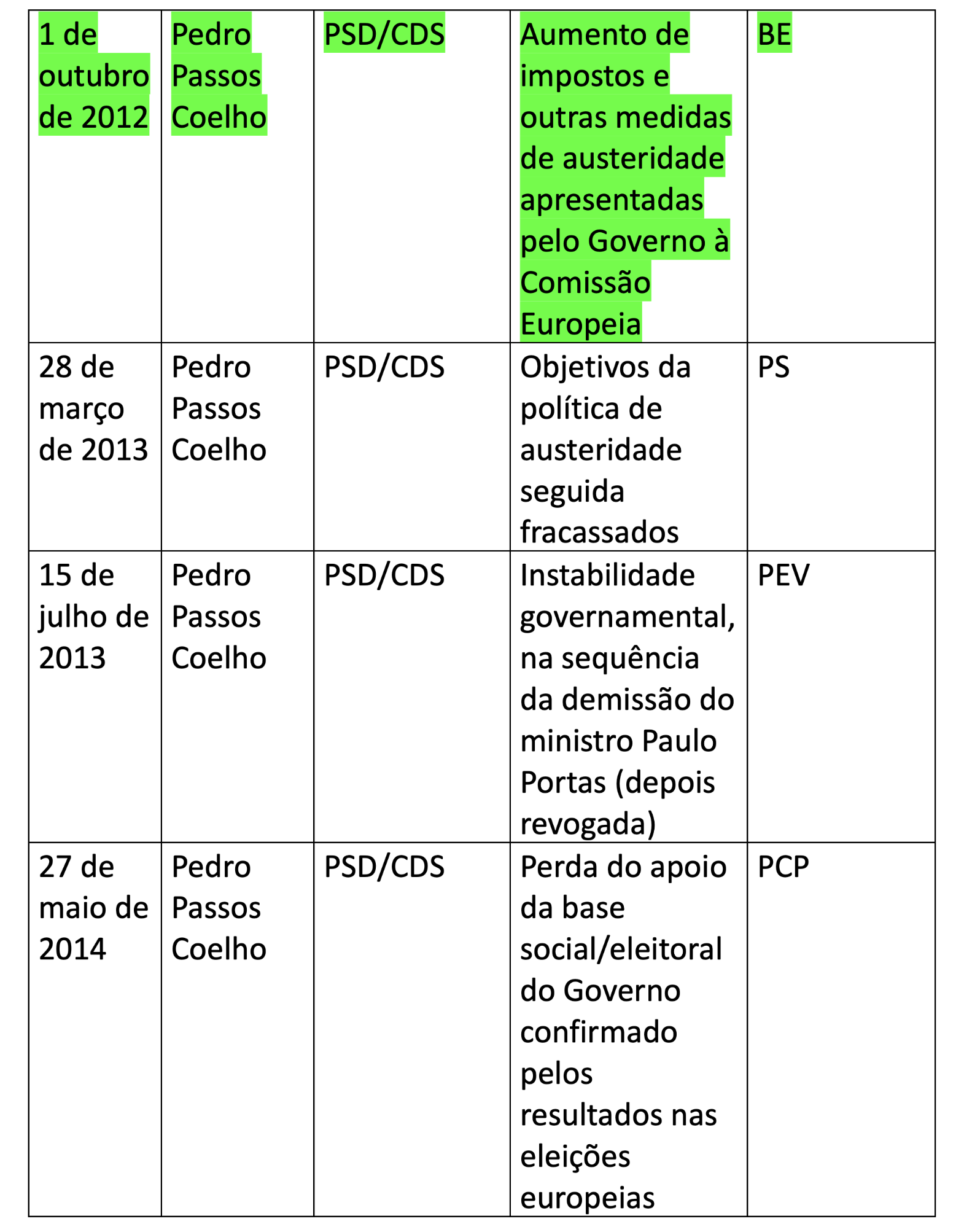 | 1 de outubro de 2012 | Pedro Passos Coelho | PSD/CDS | Aumento de impostos e outras medidas de austeridade apresentadas pelo Governo à Comissão Europeia | BE |
|---|---|---|---|---|
| 28 de março de 2013 | Pedro Passos Coelho | PSD/CDS | Objetivos da política de austeridade seguida fracassados | PS |
| 15 de julho de 2013 | Pedro Passos Coelho | PSD/CDS | Instabilidade governamental, na sequência da demissão do ministro Paulo Portas (depois revogada) | PEV |
| 27 de maio de 2014 | Pedro Passos Coelho | PSD/CDS | Perda do apoio da base social/eleitoral do Governo confirmado pelos resultados nas eleições europeias | PCP |